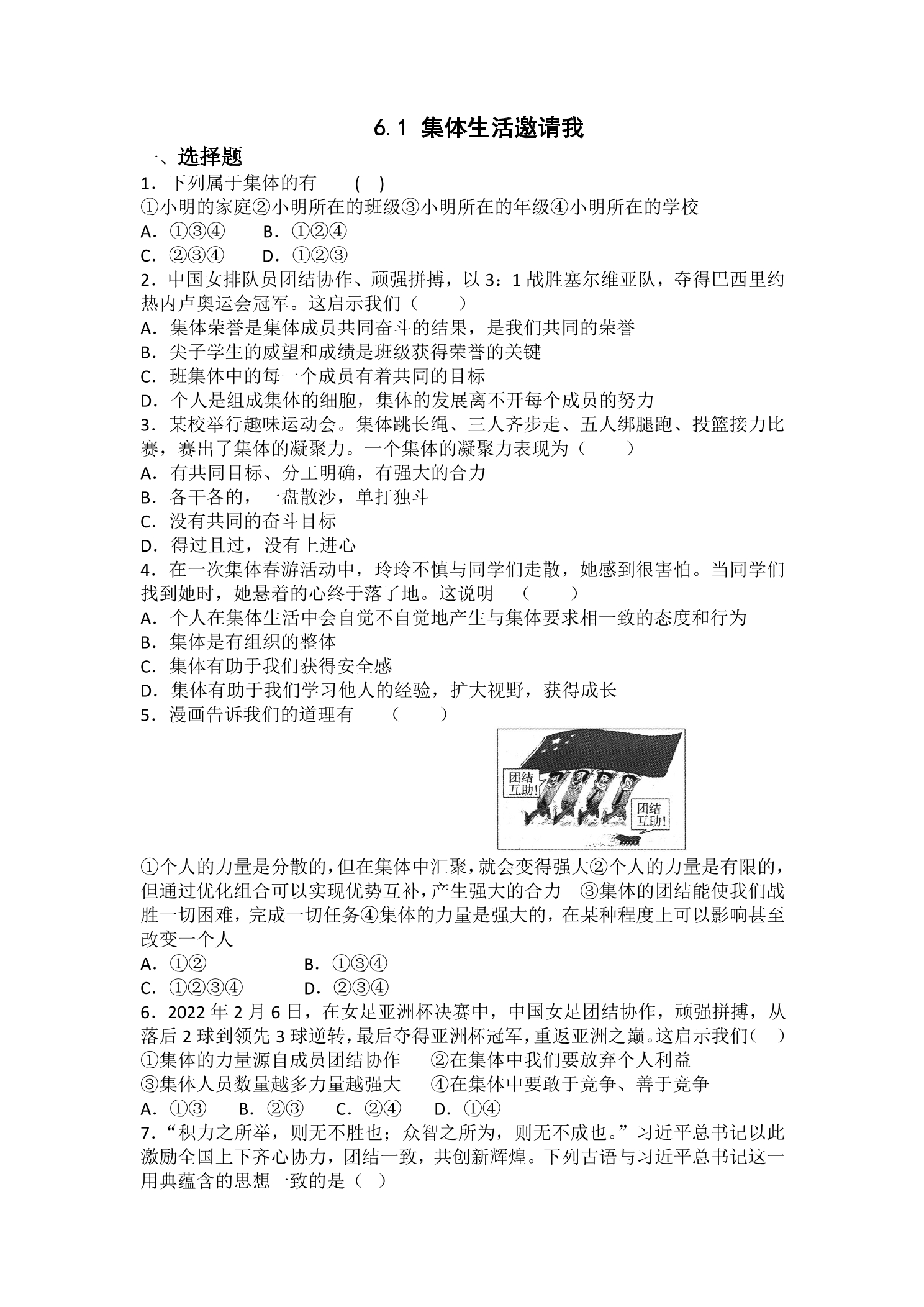 6.1 集体生活邀请我

一、选择题

1．下列属于集体的有 ( )

①小明的家庭②小明所在的班级③小明所在的年级④小明所在的学校

A．①③④ B．①②④

C．②③④ D．①②③

2．中国女排队员团结协作、顽强拼搏，以3：1战胜塞尔维亚队，夺得巴西里约热内卢奥运会冠军。这启示我们（ ）

A．集体荣誉是集体成员共同奋斗的结果，是我们共同的荣誉

B．尖子学生的威望和成绩是班级获得荣誉的关键

C．班集体中的每一个成员有着共同的目标

D．个人是组成集体的细胞，集体的发展离不开每个成员的努力

3．某校举行趣味运动会。集体跳长绳、三人齐步走、五人绑腿跑、投篮接力比赛，赛出了集体的凝聚力。一个集体的凝聚力表现为（ ）

A．有共同目标、分工明确，有强大的合力

B．各干各的，一盘散沙，单打独斗

C．没有共同的奋斗目标

D．得过且过，没有上进心

4．在一次集体春游活动中，玲玲不慎与同学们走散，她感到很害怕。当同学们找到她时，她悬着的心终于落了地。这说明 （ ）

A．个人在集体生活中会自觉不自觉地产生与集体要求相一致的态度和行为

B．集体是有组织的整体

C．集体有助于我们获得安全感

D．集体有助于我们学习他人的经验，扩大视野，获得成长

5．漫画告诉我们的道理有 （ ）

团结互助!

团结互助!

①个人的力量是分散的，但在集体中汇聚，就会变得强大②个人的力量是有限的，但通过优化组合可以实现优势互补，产生强大的合力 ③集体的团结能使我们战胜一切困难，完成一切任务④集体的力量是强大的，在某种程度上可以影响甚至改变一个人

A．①② B．①③④

C．①②③④ D．②③④

6．2022年2月6日，在女足亚洲杯决赛中，中国女足团结协作，顽强拼搏，从落后2球到领先3球逆转，最后夺得亚洲杯冠军，重返亚洲之巅。这启示我们（ ）

①集体的力量源自成员团结协作 ②在集体中我们要放弃个人利益

③集体人员数量越多力量越强大 ④在集体中要敢于竞争、善于竞争

A．①③ B．②③ C．②④ D．①④

7．“积力之所举，则无不胜也；众智之所为，则无不成也。”习近平总书记以此激励全国上下齐心协力，团结一致，共创新辉煌。下列古语与习近平总书记这一用典蕴含的思想一致的是（ ）